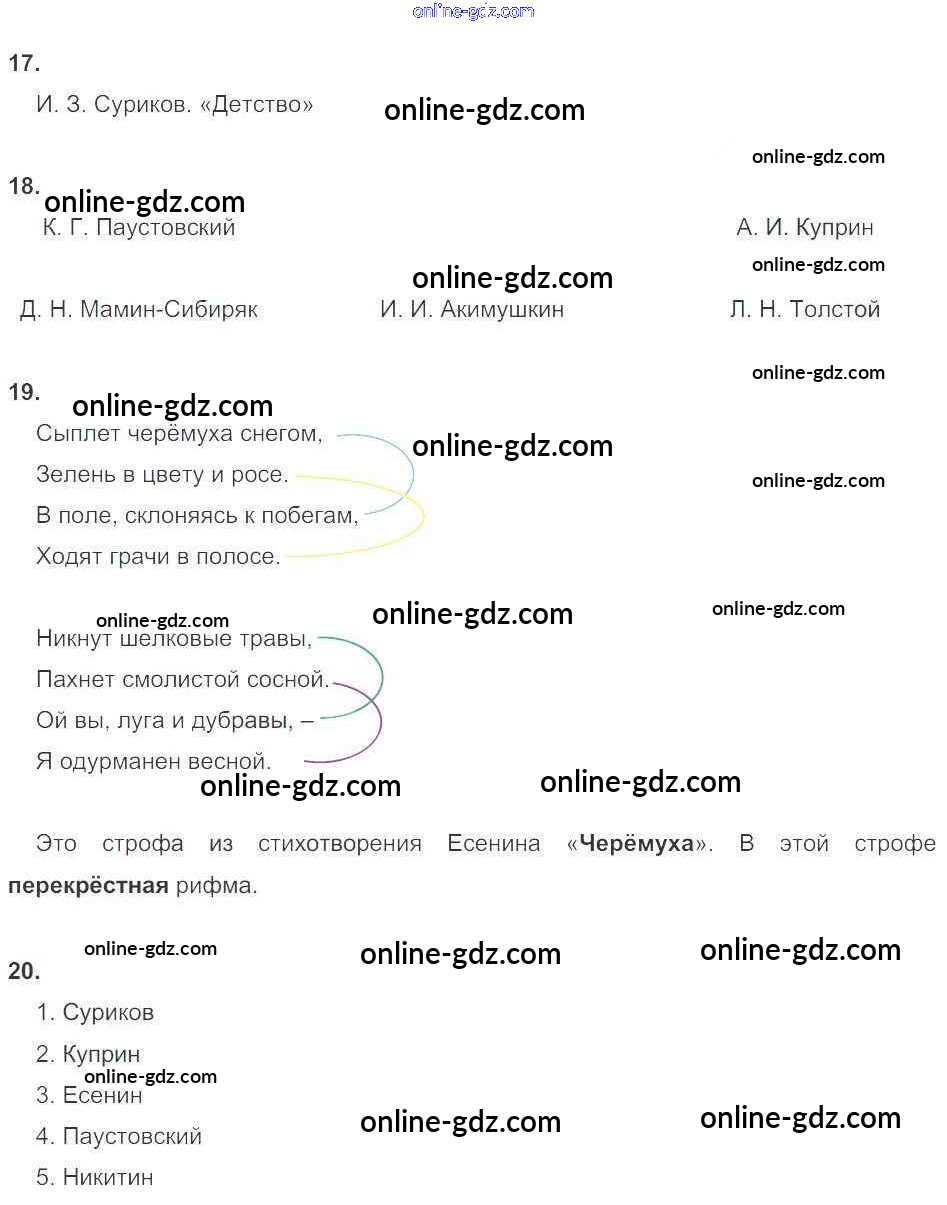 17.

И. З. Суриков. «Детство»

18.

К. Г. Паустовский

А. И. Куприн

Д. Н. Мамин-Сибиряк

И. И. Акимушкин

Л. Н. Толстой

19.

Сыплет черёмуха снегом,
Зелень в цвету и росе.
В поле, склоняясь к побегам,
Ходят грачи в полосе.

Никнут шелковые травы,
Пахнет смолистой сосной.
Ой вы, луга и дубравы, –
Я одурманен весной.

Это строфа из стихотворения Есенина «Черёмуха». В этой строфе перекрёстная рифма.

20.

1. Суриков
2. Куприн
3. Есенин
4. Паустовский
5. Никитин

online-gdz.com